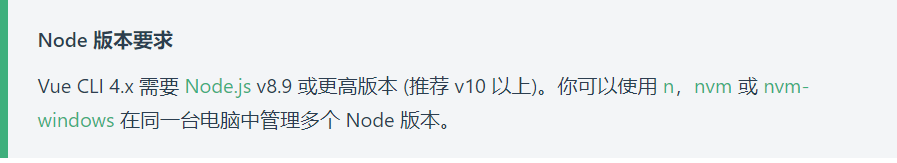 Node 版本要求

Vue CLI 4.x 需要 Node.js v8.9 或更高版本 (推荐 v10 以上)。你可以使用 n，nvm 或 nvm-windows 在同一台电脑中管理多个 Node 版本。